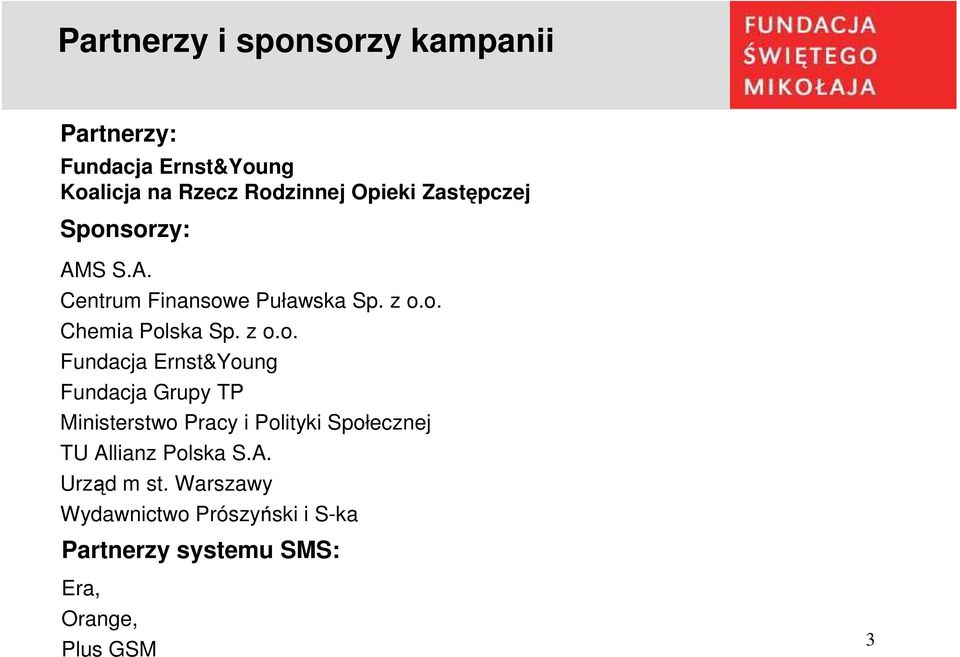 Partnerzy i sponsorzy kampanii

FUNDACJA ŚWIĘTEGO MIKOŁAJA

Partnerzy:

Fundacja Ernst&Young
Koalicja na Rzecz Rodzinnej Opieki Zastępczej

Sponsorzy:

AMS S.A.
Centrum Finansowe Puławska Sp. z o.o.
Chemia Polska Sp. z o.o.
Fundacja Ernst&Young
Fundacja Grupy TP
Ministerstwo Pracy i Polityki Społecznej
TU Allianz Polska S.A.
Urząd m st. Warszawy
Wydawnictwo Prószyński i S-ka

Partnerzy systemu SMS:

Era,
Orange,
Plus GSM

3